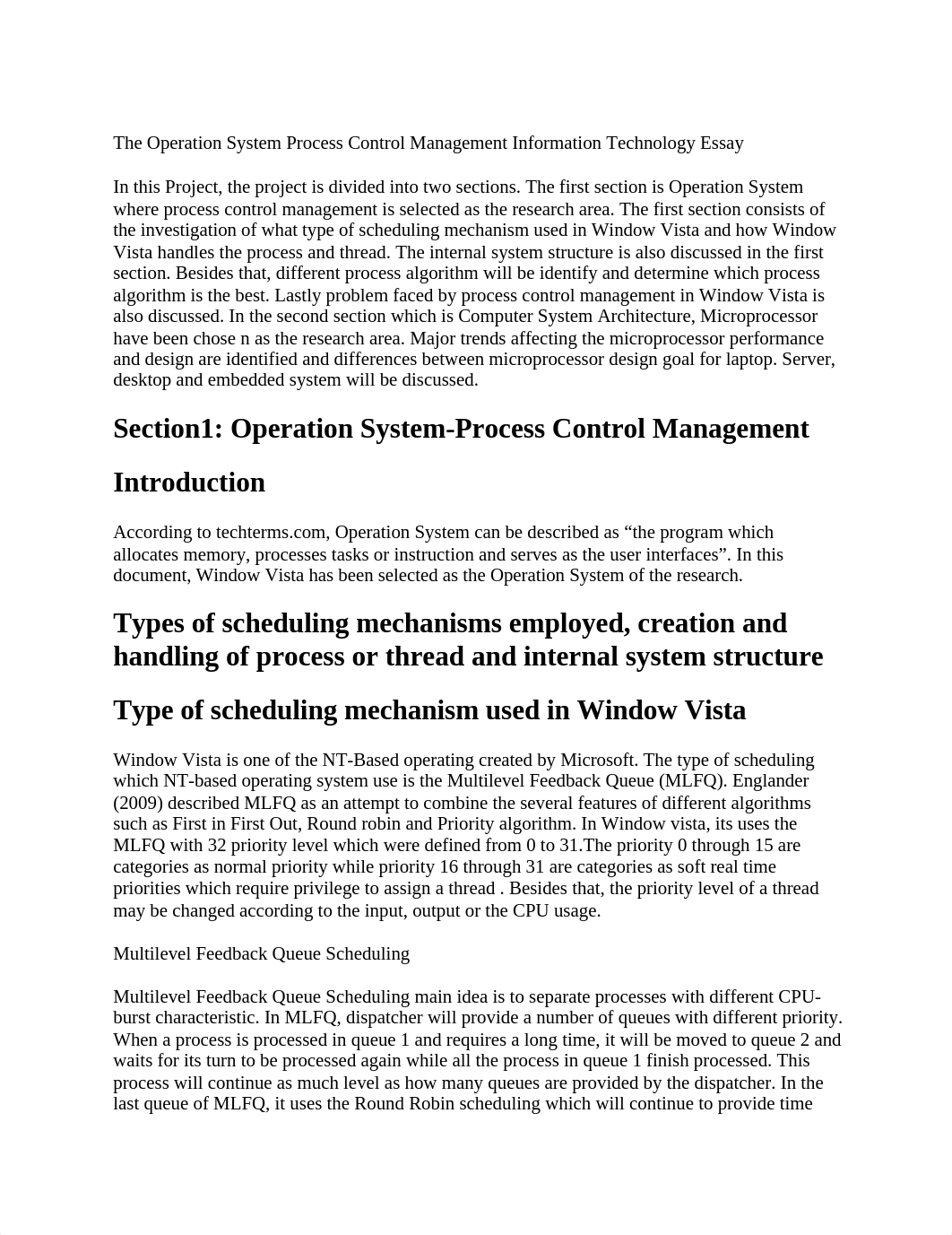 The Operation System Process Control Management Information Technology Essay

In this Project, the project is divided into two sections. The first section is Operation System where process control management is selected as the research area. The first section consists of the investigation of what type of scheduling mechanism used in Window Vista and how Window Vista handles the process and thread. The internal system structure is also discussed in the first section. Besides that, different process algorithm will be identify and determine which process algorithm is the best. Lastly problem faced by process control management in Window Vista is also discussed. In the second section which is Computer System Architecture, Microprocessor have been chose n as the research area. Major trends affecting the microprocessor performance and design are identified and differences between microprocessor design goal for laptop. Server, desktop and embedded system will be discussed.

Section1: Operation System-Process Control Management

Introduction

According to techterms.com, Operation System can be described as “the program which allocates memory, processes tasks or instruction and serves as the user interfaces”. In this document, Window Vista has been selected as the Operation System of the research.

Types of scheduling mechanisms employed, creation and handling of process or thread and internal system structure

Type of scheduling mechanism used in Window Vista

Window Vista is one of the NT-Based operating created by Microsoft. The type of scheduling which NT-based operating system use is the Multilevel Feedback Queue (MLFQ). Englander (2009) described MLFQ as an attempt to combine the several features of different algorithms such as First in First Out, Round robin and Priority algorithm. In Window vista, its uses the MLFQ with 32 priority level which were defined from 0 to 31.The priority 0 through 15 are categories as normal priority while priority 16 through 31 are categories as soft real time priorities which require privilege to assign a thread . Besides that, the priority level of a thread may be changed according to the input, output or the CPU usage.

Multilevel Feedback Queue Scheduling

Multilevel Feedback Queue Scheduling main idea is to separate processes with different CPU-burst characteristic. In MLFQ, dispatcher will provide a number of queues with different priority. When a process is processed in queue 1 and requires a long time, it will be moved to queue 2 and waits for its turn to be processed again while all the process in queue 1 finish processed. This process will continue as much level as how many queues are provided by the dispatcher. In the last queue of MLFQ, it uses the Round Robin scheduling which will continue to provide time